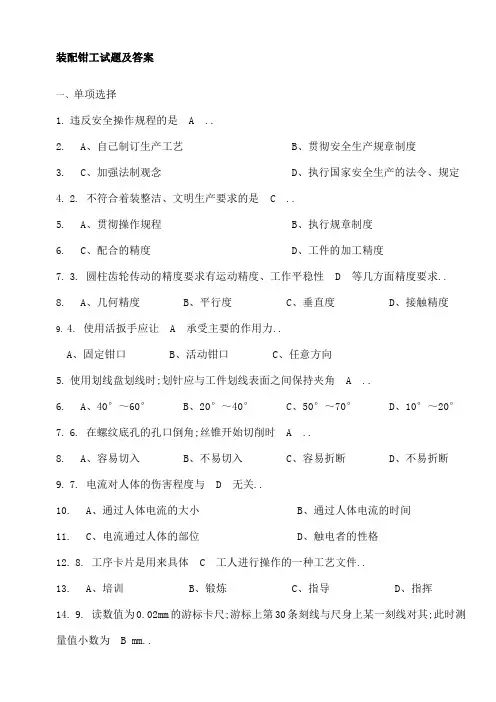 装配钳工试题及答案

一、单项选择

1. 违反安全操作规程的是 A ..

2. A、自己制订生产工艺 B、贯彻安全生产规章制度

3. C、加强法制观念 D、执行国家安全生产的法令、规定

4. 2. 不符合着装整洁、文明生产要求的是 C ..

5. A、贯彻操作规程 B、执行规章制度

6. C、配合的精度 D、工件的加工精度

7. 3. 圆柱齿轮传动的精度要求有运动精度、工作平稳性 D 等几方面精度要求..

8. A、几何精度 B、平行度 C、垂直度 D、接触精度

9. 4. 使用活扳手应让 A 承受主要的作用力..

A、固定钳口 B、活动钳口 C、任意方向

5. 使用划线盘划线时;划针应与工件划线表面之间保持夹角 A ..

6. A、40°～60° B、20°～40° C、50°～70° D、10°～20°

7. 6. 在螺纹底孔的孔口倒角;丝锥开始切削时 A ..

8. A、容易切入 B、不易切入 C、容易折断 D、不易折断

9. 7. 电流对人体的伤害程度与 D 无关..

10. A、通过人体电流的大小 B、通过人体电流的时间

11. C、电流通过人体的部位 D、触电者的性格

12. 8. 工序卡片是用来具体 C 工人进行操作的一种工艺文件..

13. A、培训 B、锻炼 C、指导 D、指挥

14. 9. 读数值为0.02mm的游标卡尺;游标上第30条刻线与尺身上某一刻线对其;此时测量值小数为 B mm..